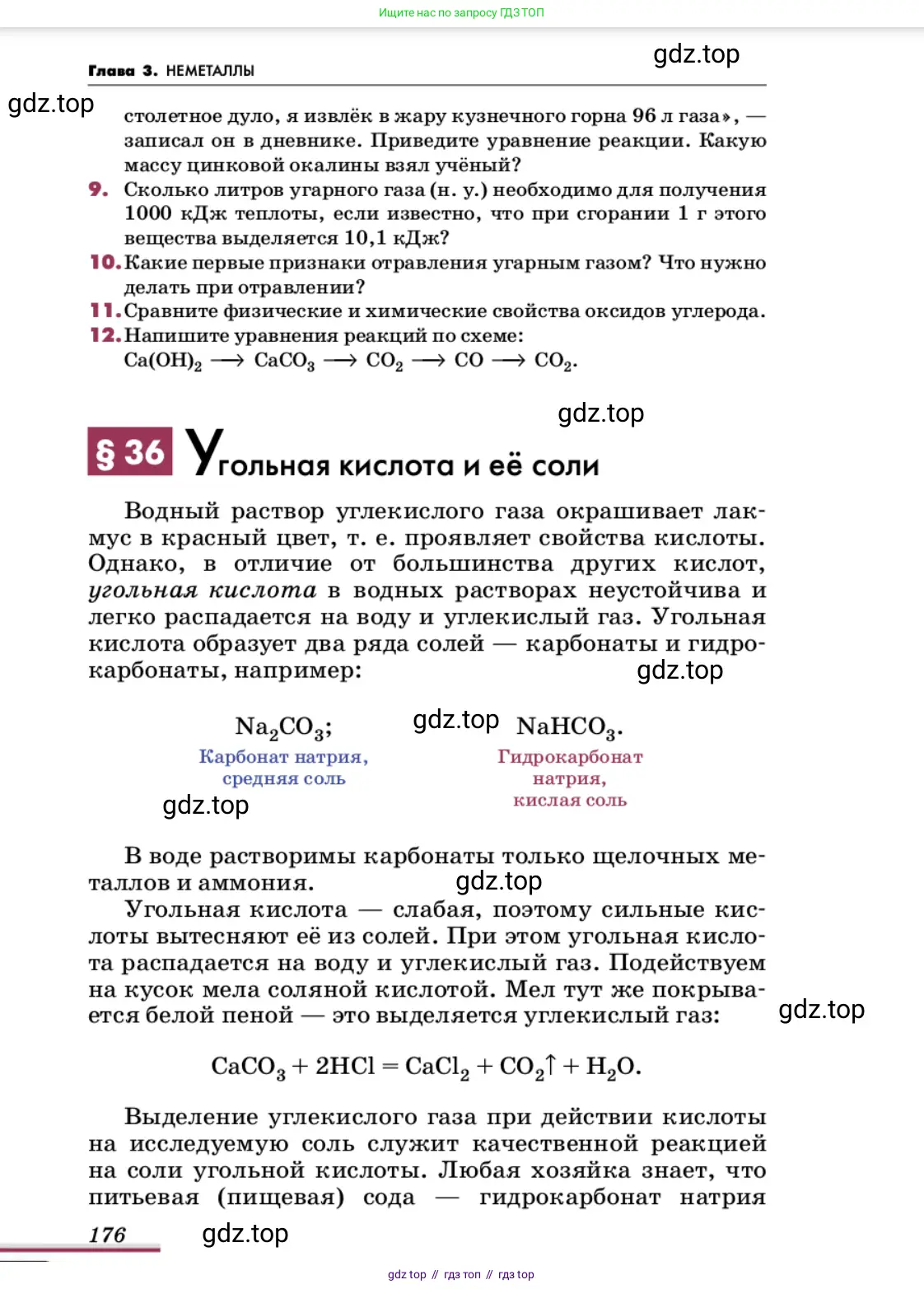 Ищите нас по запросу ГДЗ ТОП

gdz.top

Глава 3. НЕМЕТАЛЛЫ

gdz.top

столетное дуло, я извлёк в жару кузнечного горна 96 л газа», — записал он в дневнике. Приведите уравнение реакции. Какую массу цинковой окалины взял учёный?

9. Сколько литров угарного газа (н. у.) необходимо для получения 1000 кДж теплоты, если известно, что при сгорании 1 г этого вещества выделяется 10,1 кДж?

10. Какие первые признаки отравления угарным газом? Что нужно делать при отравлении?

11. Сравните физические и химические свойства оксидов углерода.

12. Напишите уравнения реакций по схеме:
$Ca(OH)_2 \longrightarrow CaCO_3 \longrightarrow CO_2 \longrightarrow CO \longrightarrow CO_2$.

gdz.top

§ 36 Угольная кислота и её соли

Водный раствор углекислого газа окрашивает лакмус в красный цвет, т. е. проявляет свойства кислоты. Однако, в отличие от большинства других кислот, угольная кислота в водных растворах неустойчива и легко распадается на воду и углекислый газ. Угольная кислота образует два ряда солей — карбонаты и гидрокарбонаты, например:

gdz.top

$Na_2CO_3$;
Карбонат натрия, средняя соль

gdz.top

$NaHCO_3$.
Гидрокарбонат натрия, кислая соль

gdz.top

В воде растворимы карбонаты только щелочных металлов и аммония.

gdz.top

Угольная кислота — слабая, поэтому сильные кислоты вытесняют её из солей. При этом угольная кислота распадается на воду и углекислый газ. Подействуем на кусок мела соляной кислотой. Мел тут же покрывается белой пеной — это выделяется углекислый газ:

gdz.top

$CaCO_3 + 2HCl = CaCl_2 + CO_2\uparrow + H_2O$.

Выделение углекислого газа при действии кислоты на исследуемую соль служит качественной реакцией на соли угольной кислоты. Любая хозяйка знает, что питьевая (пищевая) сода — гидрокарбонат натрия

176

gdz.top

gdz top // гдз топ // гдз top